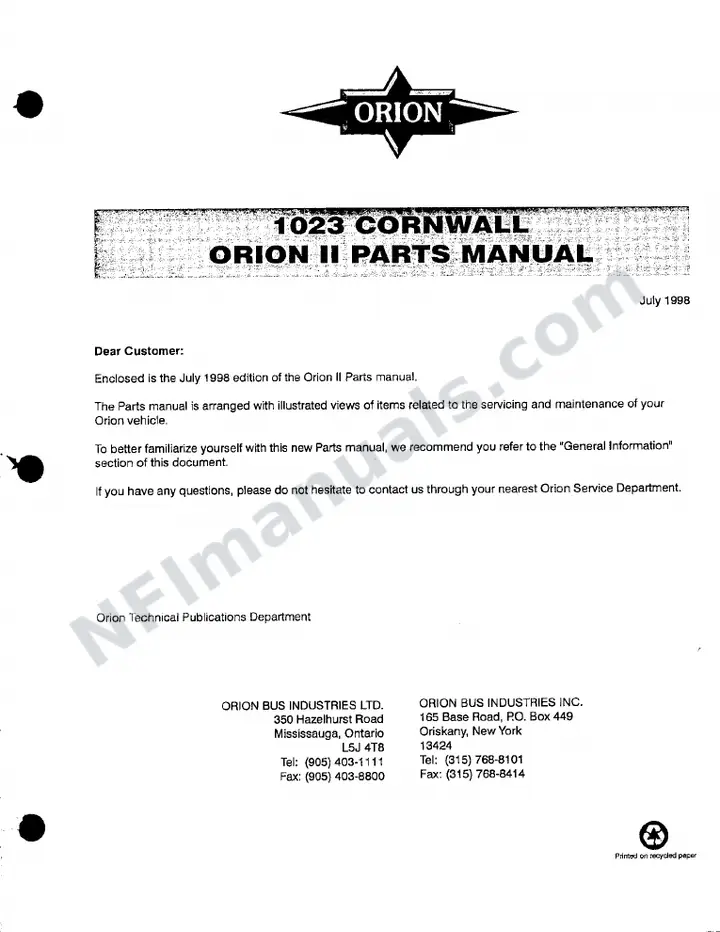 ORION

1023 CORNWALL
ORION II PARTS MANUAL

July 1998

Dear Customer:

Enclosed is the July 1998 edition of the Orion II Parts manual.

The Parts manual is arranged with illustrated views of items related to the servicing and maintenance of your Orion vehicle.

To better familiarize yourself with this new Parts manual, we recommend you refer to the "General Information" section of this document.

If you have any questions, please do not hesitate to contact us through your nearest Orion Service Department.

Orion Technical Publications Department

ORION BUS INDUSTRIES LTD.
350 Hazelhurst Road
Mississauga, Ontario
L5J 4T8
Tel: (905) 403-1111
Fax: (905) 403-8800

ORION BUS INDUSTRIES INC.
165 Base Road, P.O. Box 449
Oriskany, New York
13424
Tel: (315) 768-8101
Fax: (315) 768-8414

Printed on recycled paper

NFImanuals.com